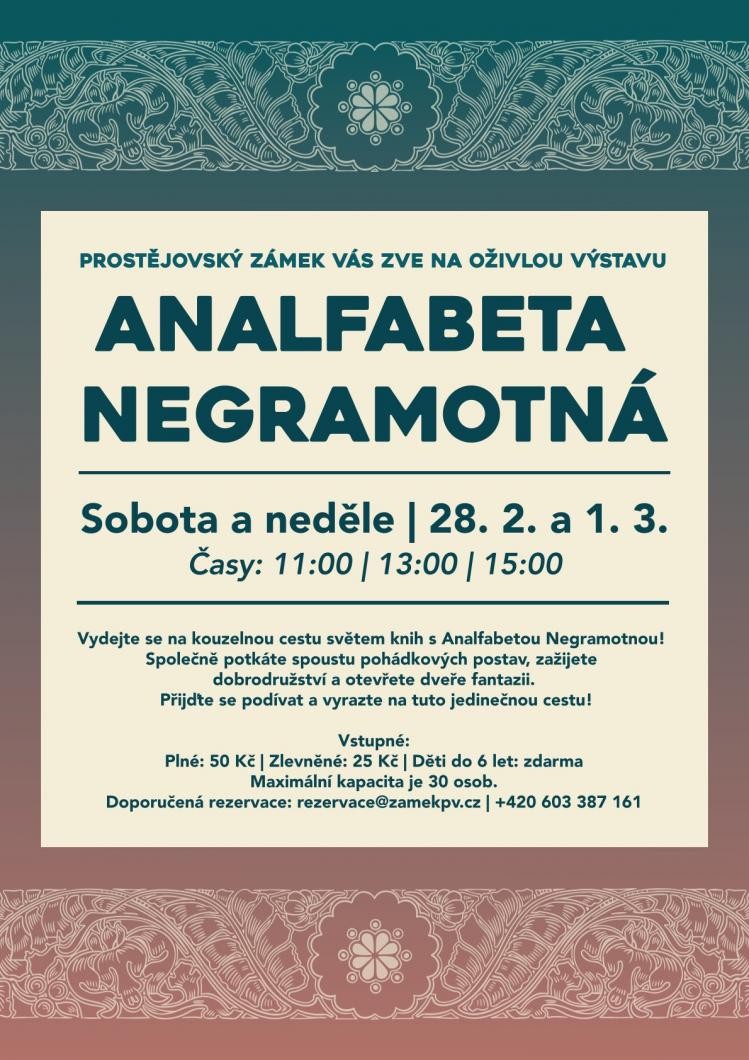 PROSTĚJOVSKÝ ZÁMEK VÁS ZVE NA OŽIVLOU VÝSTAVU

ANALFABETA NEGRAMOTNÁ

Sobota a neděle | 28. 2. a 1. 3.

Časy: 11:00 | 13:00 | 15:00

Vydejte se na kouzelnou cestu světem knih s Analfabetou Negramotnou! Společně potkáte spoustu pohádkových postav, zažijete dobrodružství a otevřete dveře fantazii. Přijďte se podívat a vyrazte na tuto jedinečnou cestu!

Vstupné:
Plné: 50 Kč | Zlevněné: 25 Kč | Děti do 6 let: zdarma
Maximální kapacita je 30 osob.
Doporučená rezervace: rezervace@zamekpv.cz | +420 603 387 161